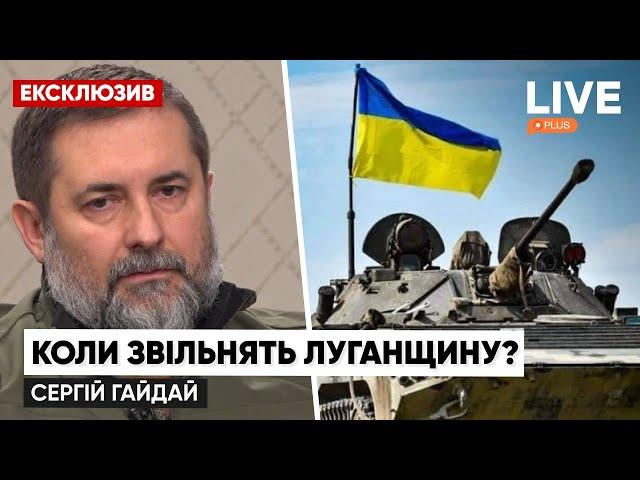 ЕКСКЛЮЗИВ

LIVE
PLUS

КОЛИ ЗВІЛЬНЯТЬ ЛУГАНЩИНУ?

СЕРГІЙ ГАЙДАЙ